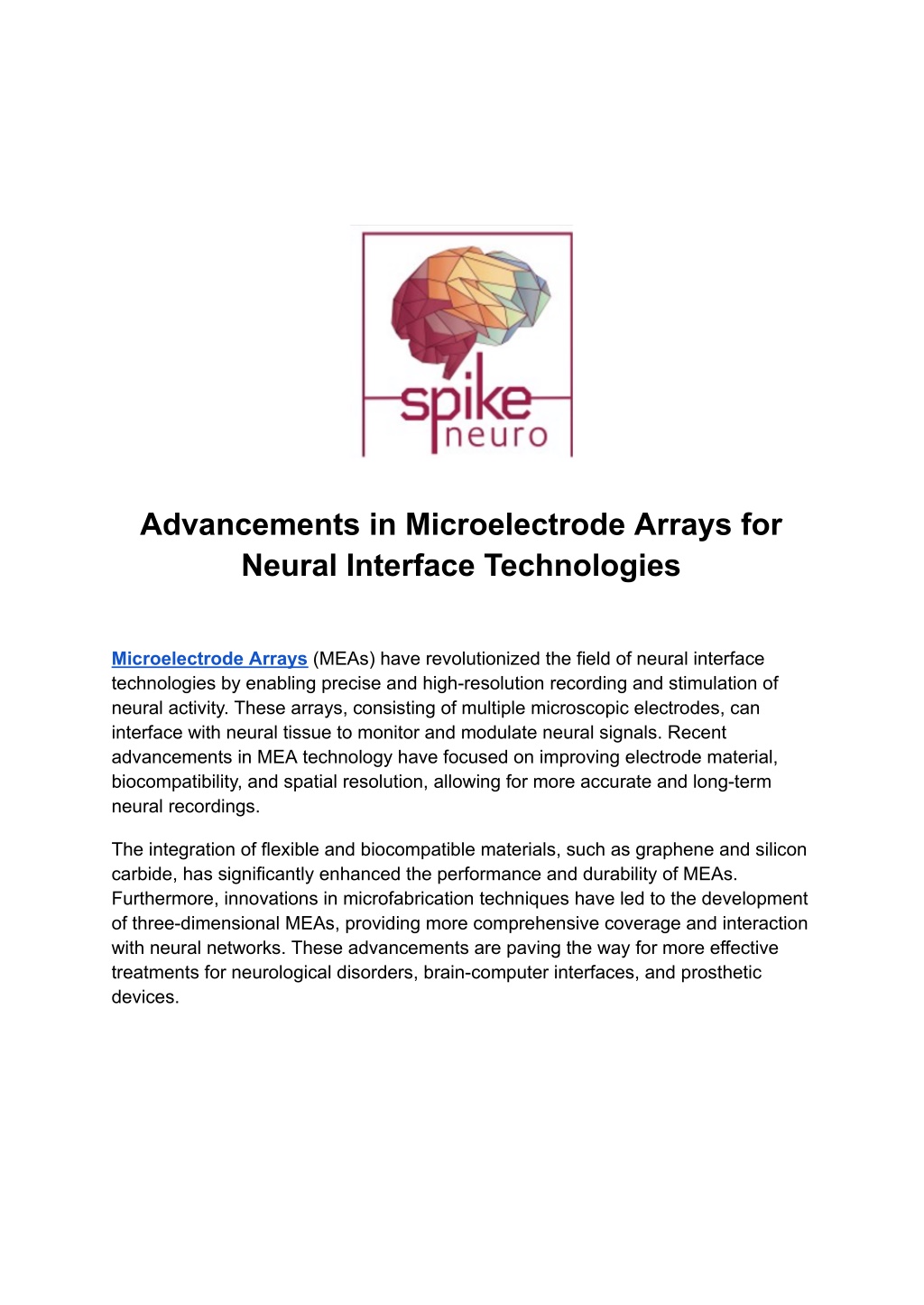 spike
neuro

Advancements in Microelectrode Arrays for Neural Interface Technologies

Microelectrode Arrays (MEAs) have revolutionized the field of neural interface technologies by enabling precise and high-resolution recording and stimulation of neural activity. These arrays, consisting of multiple microscopic electrodes, can interface with neural tissue to monitor and modulate neural signals. Recent advancements in MEA technology have focused on improving electrode material, biocompatibility, and spatial resolution, allowing for more accurate and long-term neural recordings.

The integration of flexible and biocompatible materials, such as graphene and silicon carbide, has significantly enhanced the performance and durability of MEAs. Furthermore, innovations in microfabrication techniques have led to the development of three-dimensional MEAs, providing more comprehensive coverage and interaction with neural networks. These advancements are paving the way for more effective treatments for neurological disorders, brain-computer interfaces, and prosthetic devices.